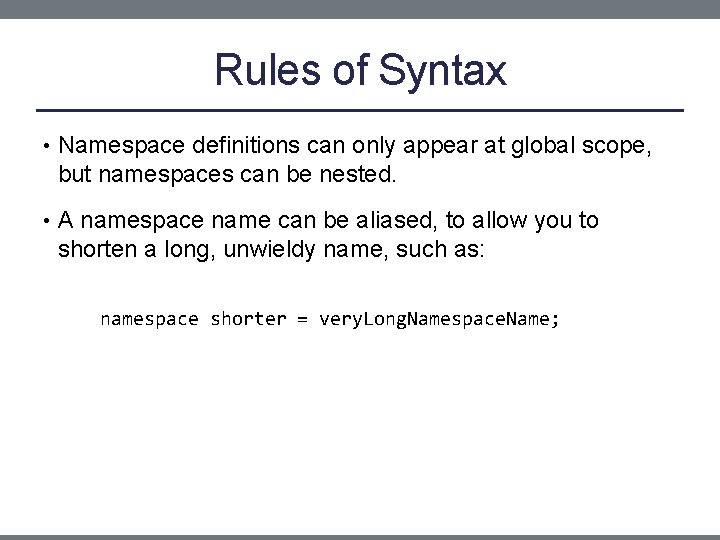 Rules of Syntax

• Namespace definitions can only appear at global scope, but namespaces can be nested.

• A namespace name can be aliased, to allow you to shorten a long, unwieldy name, such as:

namespace shorter = veryLongNamespaceName;